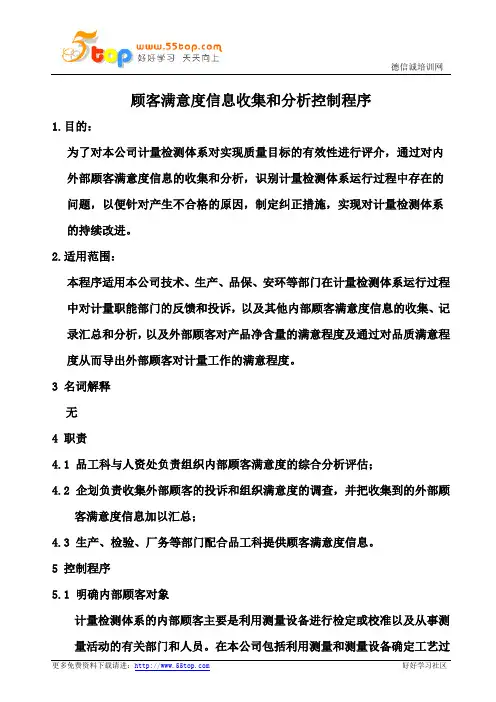 5top www.55top.com 好好学习 天天向上

德信诚培训网

顾客满意度信息收集和分析控制程序

1.目的：

为了对本公司计量检测体系对实现质量目标的有效性进行评介，通过对内外部顾客满意度信息的收集和分析，识别计量检测体系运行过程中存在的问题，以便针对产生不合格的原因，制定纠正措施，实现对计量检测体系的持续改进。

2.适用范围：

本程序适用本公司技术、生产、品保、安环等部门在计量检测体系运行过程中对计量职能部门的反馈和投诉，以及其他内部顾客满意度信息的收集、记录汇总和分析，以及外部顾客对产品净含量的满意程度及通过对品质满意程度从而导出外部顾客对计量工作的满意程度。

3 名词解释

无

4 职责

4.1 品工科与人资处负责组织内部顾客满意度的综合分析评估；

4.2 企划负责收集外部顾客的投诉和组织满意度的调查，并把收集到的外部顾客满意度信息加以汇总；

4.3 生产、检验、厂务等部门配合品工科提供顾客满意度信息。

5 控制程序

5.1 明确内部顾客对象

计量检测体系的内部顾客主要是利用测量设备进行检定或校准以及从事测量活动的有关部门和人员。在本公司包括利用测量和测量设备确定工艺过

更多免费资料下载请进：http://www.55top.com

好好学习社区